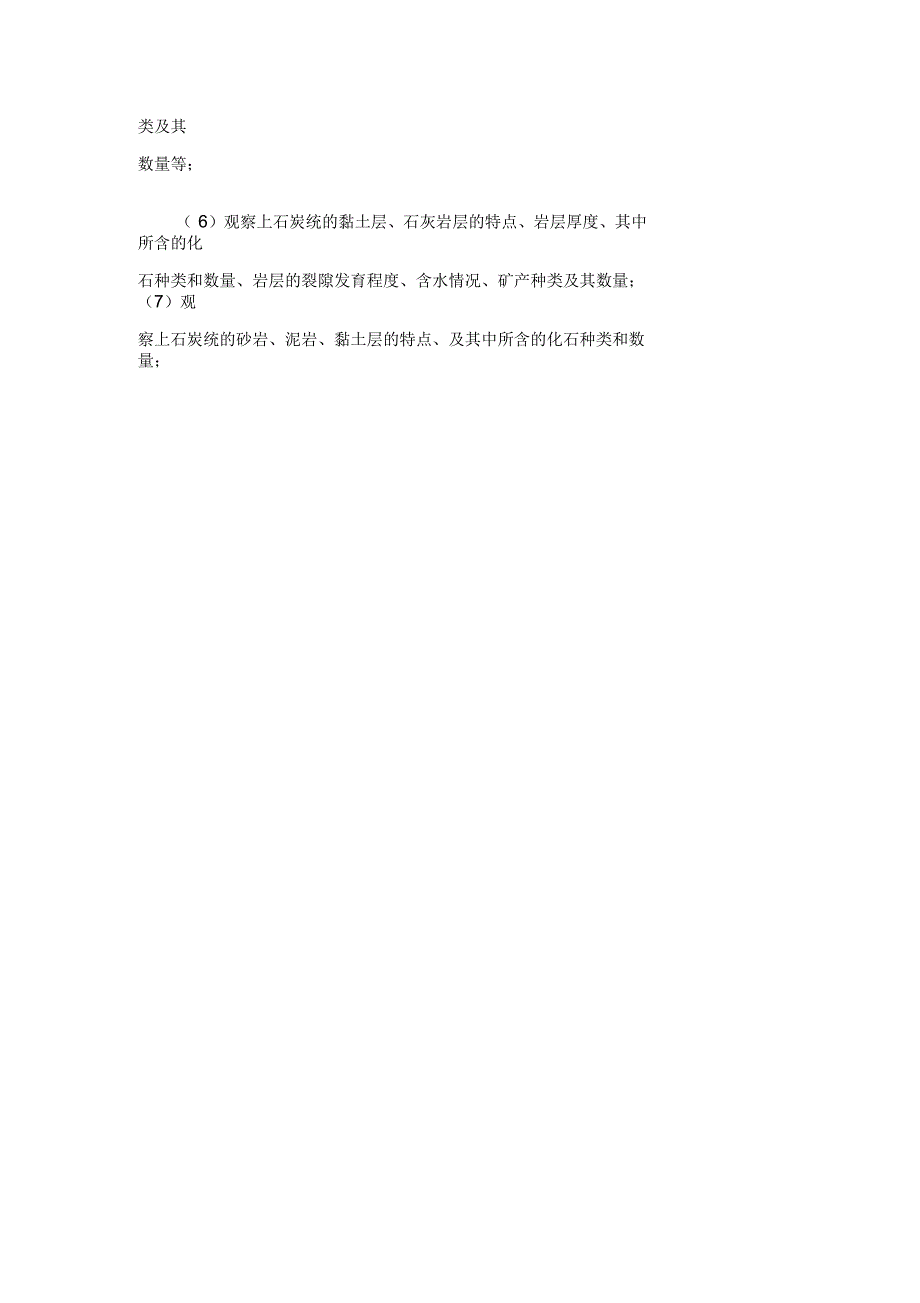 类及其

数量等；

（6）观察上石炭统的黏土层、石灰岩层的特点、岩层厚度、其中所含的化

石种类和数量、岩层的裂隙发育程度、含水情况、矿产种类及其数量；（7）观

察上石炭统的砂岩、泥岩、黏土层的特点、及其中所含的化石种类和数量；